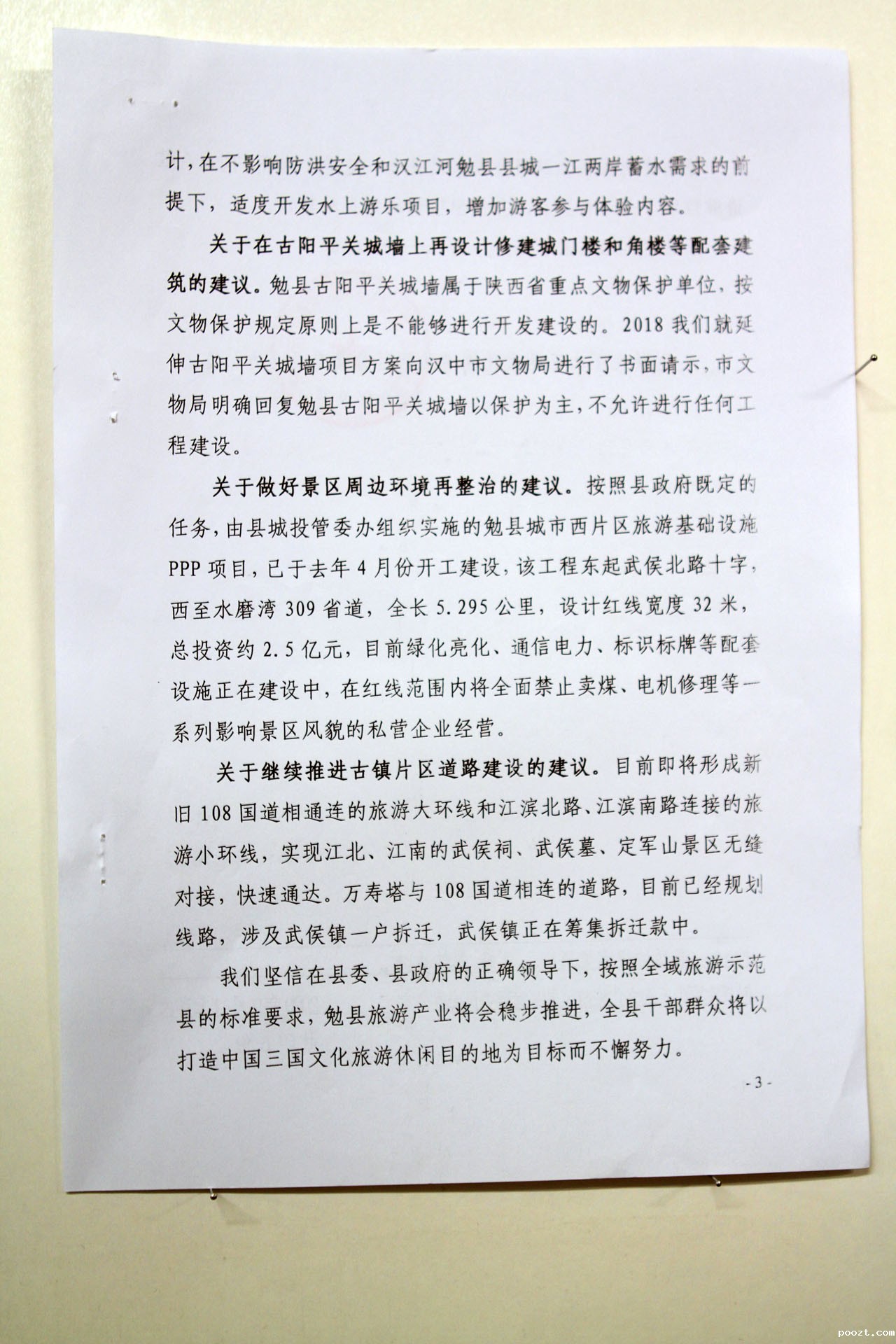 计，在不影响防洪安全和汉江河勉县县城一江两岸蓄水需求的前提下，适度开发水上游乐项目，增加游客参与体验内容。

关于在古阳平关城墙上再设计修建城门楼和角楼等配套建筑的建议。勉县古阳平关城墙属于陕西省重点文物保护单位，按文物保护规定原则上是不能够进行开发建设的。2018 我们就延伸古阳平关城墙项目方案向汉中市文物局进行了书面请示，市文物局明确回复勉县古阳平关城墙以保护为主，不允许进行任何工程建设。

关于做好景区周边环境再整治的建议。按照县政府既定的任务，由县城投管委办组织实施的勉县城市西片区旅游基础设施 PPP 项目，已于去年 4 月份开工建设，该工程东起武侯北路十字，西至水磨湾 309 省道，全长 5.295 公里，设计红线宽度 32 米，总投资约 2.5 亿元，目前绿化亮化、通信电力、标识标牌等配套设施正在建设中，在红线范围内将全面禁止卖煤、电机修理等一系列影响景区风貌的私营企业经营。

关于继续推进古镇片区道路建设的建议。目前即将形成新旧 108 国道相通连的旅游大环线和江滨北路、江滨南路连接的旅游小环线，实现江北、江南的武侯祠、武侯墓、定军山景区无缝对接，快速通达。万寿塔与 108 国道相连的道路，目前已经规划线路，涉及武侯镇一户拆迁，武侯镇正在筹集拆迁款中。

我们坚信在县委、县政府的正确领导下，按照全域旅游示范县的标准要求，勉县旅游产业将会稳步推进，全县干部群众将以打造中国三国文化旅游休闲目的地为目标而不懈努力。

- 3 -

poozt.com